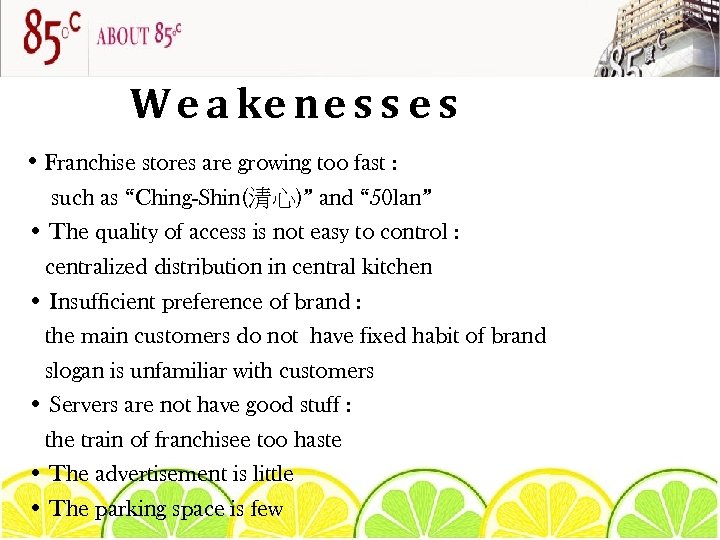 85°C ABOUT 85°C

85°C

Weakenesses

• Franchise stores are growing too fast :
such as “Ching-Shin(清心)” and “50lan”

• The quality of access is not easy to control :
centralized distribution in central kitchen

• Insufficient preference of brand :
the main customers do not have fixed habit of brand
slogan is unfamiliar with customers

• Servers are not have good stuff :
the train of franchisee too haste

• The advertisement is little

• The parking space is few